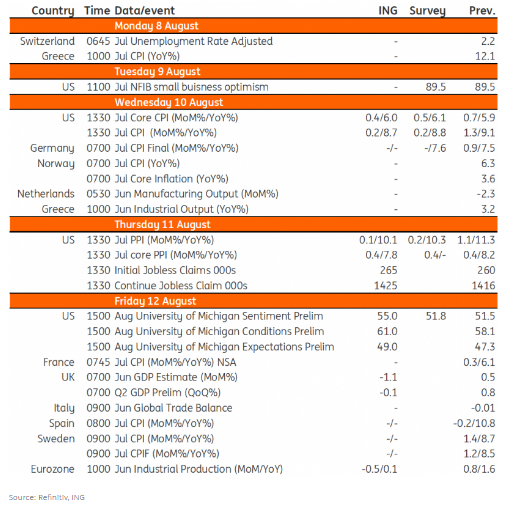 | Country | Time | Data/event | ING | Survey | Prev. |
|---|---|---|---|---|---|
| | | Monday 8 August | | | |
| Switzerland | 0645 | Jul Unemployment Rate Adjusted | - | | 2.2 |
| Greece | 1000 | Jul CPI (YoY%) | - | | 12.1 |
| | | Tuesday 9 August | | | |
| US | 1100 | Jul NFIB small buisness optimism | - | 89.5 | 89.5 |
| | | Wednesday 10 August | | | |
| US | 1330 | Jul Core CPI (MoM%/YoY%) | 0.4/6.0 | 0.5/6.1 | 0.7/5.9 |
| | 1330 | Jul CPI (MoM%/YoY%) | 0.2/8.7 | 0.2/8.8 | 1.3/9.1 |
| Germany | 0700 | Jul CPI Final (MoM%/YoY%) | -/- | -/7.6 | 0.9/7.5 |
| Norway | 0700 | Jul CPI (YoY%) | - | | 6.3 |
| | 0700 | Jul Core Inflation (YoY%) | - | | 3.6 |
| Netherlands | 0530 | Jun Manufacturing Output (MoM%) | - | | -2.3 |
| Greece | 1000 | Jun Industrial Output (YoY%) | - | | 3.2 |
| | | Thursday 11 August | | | |
| US | 1330 | Jul PPI (MoM%/YoY%) | 0.1/10.1 | 0.2/10.3 | 1.1/11.3 |
| | 1330 | Jul core PPI (MoM%/YoY%) | 0.4/7.8 | 0.4/- | 0.4/8.2 |
| | 1330 | Initial Jobless Claims 000s | 265 | | 260 |
| | 1330 | Continue Jobless Claim 000s | 1425 | | 1416 |
| | | Friday 12 August | | | |
| US | 1500 | Aug University of Michigan Sentiment Prelim | 55.0 | 51.8 | 51.5 |
| | 1500 | Aug University of Michigan Conditions Prelim | 61.0 | | 58.1 |
| | 1500 | Aug University of Michigan Expectations Prelim | 49.0 | | 47.3 |
| France | 0745 | Jul CPI (MoM%/YoY%) NSA | - | | 0.3/6.1 |
| UK | 0700 | Jun GDP Estimate (MoM%) | -1.1 | | 0.5 |
| | 0700 | Q2 GDP Prelim (QoQ%) | -0.1 | | 0.8 |
| Italy | 0900 | Jun Global Trade Balance | - | | -0.01 |
| Spain | 0800 | Jul CPI (MoM%/YoY%) | -/- | | -0.2/10.8 |
| Sweden | 0900 | Jul CPI (MoM%/YoY%) | -/- | | 1.4/8.7 |
| | 0900 | Jul CPIF (MoM%/YoY%) | -/- | | 1.2/8.5 |
| Eurozone | 1000 | Jun Industrial Production (MoM/YoY) | -0.5/0.1 | | 0.8/1.6 |

Source: Refinitiv, ING